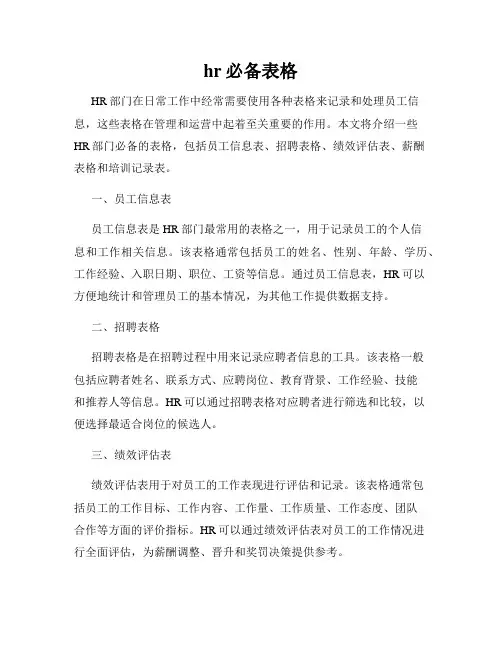 hr 必备表格

HR 部门在日常工作中经常需要使用各种表格来记录和处理员工信息，这些表格在管理和运营中起着至关重要的作用。本文将介绍一些 HR 部门必备的表格，包括员工信息表、招聘表格、绩效评估表、薪酬表格和培训记录表。

一、员工信息表

员工信息表是 HR 部门最常用的表格之一，用于记录员工的个人信息和工作相关信息。该表格通常包括员工的姓名、性别、年龄、学历、工作经验、入职日期、职位、工资等信息。通过员工信息表，HR 可以方便地统计和管理员工的基本情况，为其他工作提供数据支持。

二、招聘表格

招聘表格是在招聘过程中用来记录应聘者信息的工具。该表格一般包括应聘者姓名、联系方式、应聘岗位、教育背景、工作经验、技能和推荐人等信息。HR 可以通过招聘表格对应聘者进行筛选和比较，以便选择最适合岗位的候选人。

三、绩效评估表

绩效评估表用于对员工的工作表现进行评估和记录。该表格通常包括员工的工作目标、工作内容、工作量、工作质量、工作态度、团队合作等方面的评价指标。HR 可以通过绩效评估表对员工的工作情况进行全面评估，为薪酬调整、晋升和奖罚决策提供参考。